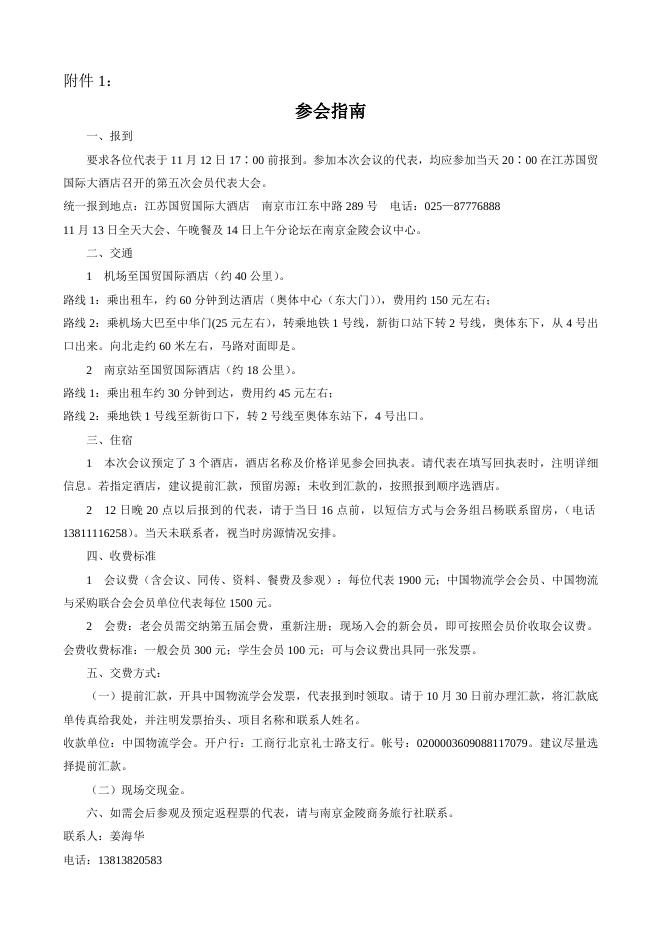 附件 1：

参会指南

一、报到

要求各位代表于 11 月 12 日 17：00 前报到。参加本次会议的代表，均应参加当天 20：00 在江苏国贸国际大酒店召开的第五次会员代表大会。

统一报到地点：江苏国贸国际大酒店　南京市江东中路 289 号　电话：025—87776888

11 月 13 日全天大会、午晚餐及 14 日上午分论坛在南京金陵会议中心。

二、交通

1　机场至国贸国际酒店（约 40 公里）。

路线 1：乘出租车，约 60 分钟到达酒店（奥体中心（东大门）)，费用约 150 元左右；

路线 2：乘机场大巴至中华门(25 元左右)，转乘地铁 1 号线，新街口站下转 2 号线，奥体东下，从 4 号出口出来。向北走约 60 米左右，马路对面即是。

2　南京站至国贸国际酒店（约 18 公里）。

路线 1：乘出租车约 30 分钟到达，费用约 45 元左右；

路线 2：乘地铁 1 号线至新街口下，转 2 号线至奥体东站下，4 号出口。

三、住宿

1　本次会议预定了 3 个酒店，酒店名称及价格详见参会回执表。请代表在填写回执表时，注明详细信息。若指定酒店，建议提前汇款，预留房源；未收到汇款的，按照报到顺序选酒店。

2　12 日晚 20 点以后报到的代表，请于当日 16 点前，以短信方式与会务组吕杨联系留房，（电话 13811116258）。当天未联系者，视当时房源情况安排。

四、收费标准

1　会议费（含会议、同传、资料、餐费及参观）：每位代表 1900 元；中国物流学会会员、中国物流与采购联合会会员单位代表每位 1500 元。

2　会费：老会员需交纳第五届会费，重新注册；现场入会的新会员，即可按照会员价收取会议费。会费收费标准：一般会员 300 元；学生会员 100 元；可与会议费出具同一张发票。

五、交费方式：

（一）提前汇款，开具中国物流学会发票，代表报到时领取。请于 10 月 30 日前办理汇款，将汇款底单传真给我处，并注明发票抬头、项目名称和联系人姓名。

收款单位：中国物流学会。开户行：工商行北京礼士路支行。帐号：0200003609088117079。建议尽量选择提前汇款。

（二）现场交现金。

六、如需会后参观及预定返程票的代表，请与南京金陵商务旅行社联系。

联系人：姜海华

电话：13813820583